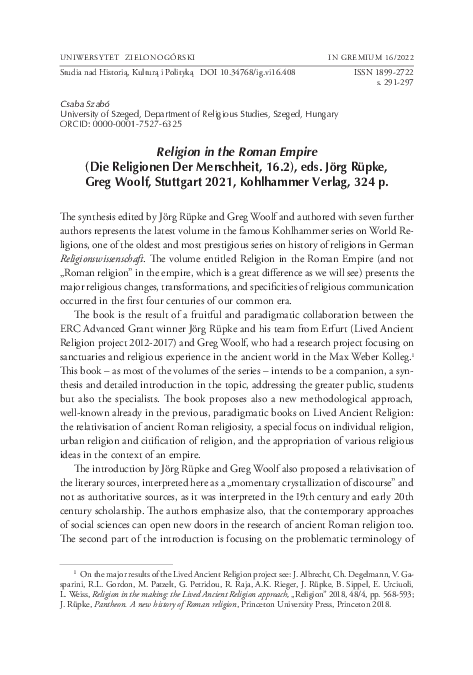 UNIWERSYTET ZIELONOGÓRSKI
IN GREMIUM 16/2022

Studia nad Historią, Kulturą i Polityką DOI 10.34768/ig.vi16.408
ISSN 1899-2722
s. 291-297

Csaba Szabó
University of Szeged, Department of Religious Studies, Szeged, Hungary
ORCID: 0000-0001-7527-6325

Religion in the Roman Empire
(Die Religionen Der Menschheit, 16.2), eds. Jörg Rüpke, Greg Woolf, Stuttgart 2021, Kohlhammer Verlag, 324 p.

The synthesis edited by Jörg Rüpke and Greg Woolf and authored with seven further authors represents the latest volume in the famous Kohlhammer series on World Religions, one of the oldest and most prestigious series on history of religions in German Religionswissenschaft. The volume entitled Religion in the Roman Empire (and not „Roman religion" in the empire, which is a great difference as we will see) presents the major religious changes, transformations, and specificities of religious communication occurred in the first four centuries of our common era.

The book is the result of a fruitful and paradigmatic collaboration between the ERC Advanced Grant winner Jörg Rüpke and his team from Erfurt (Lived Ancient Religion project 2012-2017) and Greg Woolf, who had a research project focusing on sanctuaries and religious experience in the ancient world in the Max Weber Kolleg.$^{1}$ This book – as most of the volumes of the series – intends to be a companion, a synthesis and detailed introduction in the topic, addressing the greater public, students but also the specialists. The book proposes also a new methodological approach, well-known already in the previous, paradigmatic books on Lived Ancient Religion: the relativisation of ancient Roman religiosity, a special focus on individual religion, urban religion and citification of religion, and the appropriation of various religious ideas in the context of an empire.

The introduction by Jörg Rüpke and Greg Woolf also proposed a relativisation of the literary sources, interpreted here as a „momentary crystallization of discourse" and not as authoritative sources, as it was interpreted in the 19th century and early 20th century scholarship. The authors emphasize also, that the contemporary approaches of social sciences can open new doors in the research of ancient Roman religion too. The second part of the introduction is focusing on the problematic terminology of

$^{1}$ On the major results of the Lived Ancient Religion project see: J. Albrecht, Ch. Degelmann, V. Gasparini, R.L. Gordon, M. Patzelt, G. Petridou, R. Raja, A.K. Rieger, J. Rüpke, B. Sippel, E. Urciuoli, L. Weiss, Religion in the making: the Lived Ancient Religion approach, „Religion" 2018, 48/4, pp. 568-593; J. Rüpke, Pantheon. A new history of Roman religion, Princeton University Press, Princeton 2018.